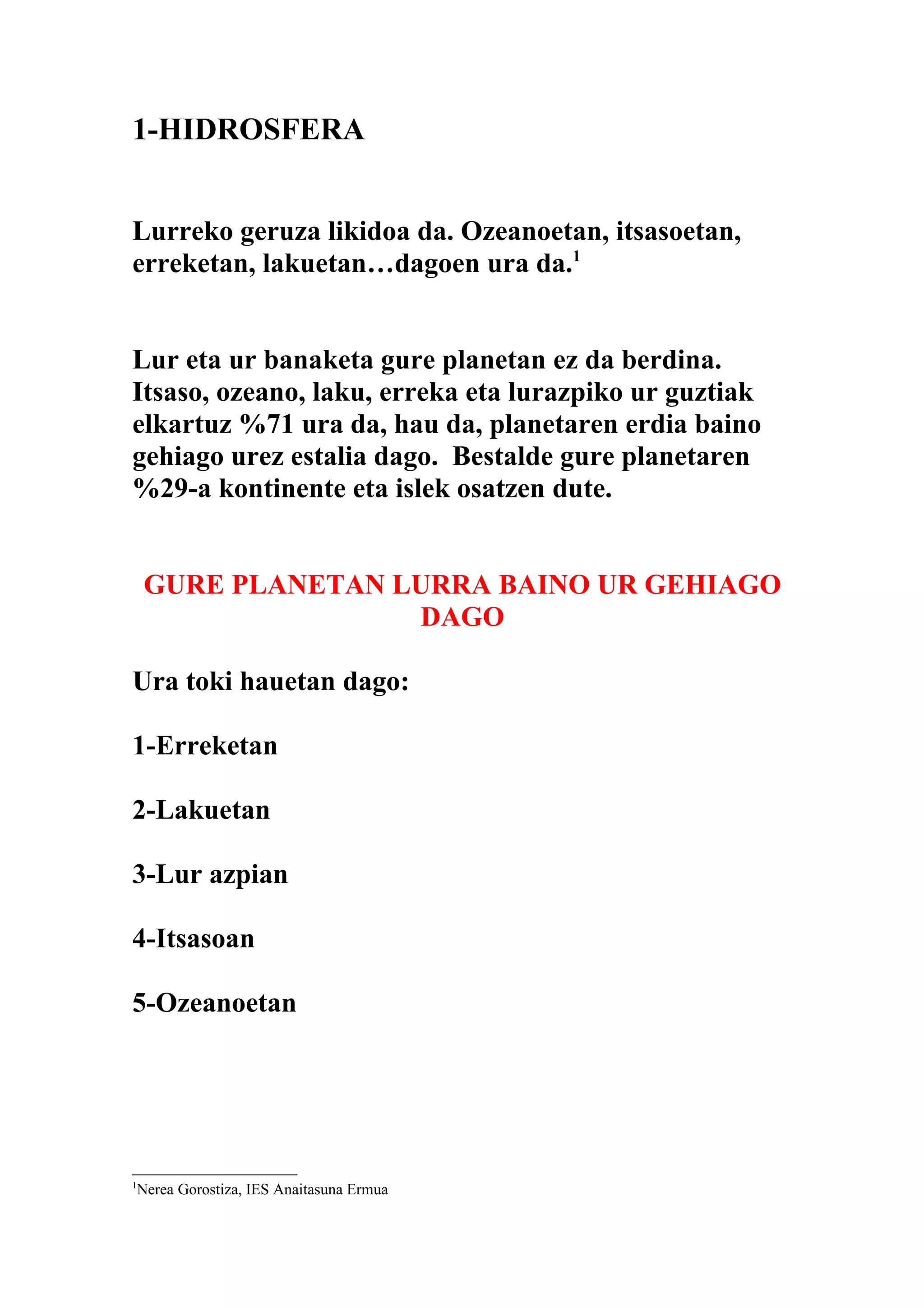 1-HIDROSFERA

Lurreko geruza likidoa da. Ozeanoetan, itsasoetan, erreketan, lakuetan…dagoen ura da.$^1$

Lur eta ur banaketa gure planetan ez da berdina. Itsaso, ozeano, laku, erreka eta lurazpiko ur guztiak elkartuz %71 ura da, hau da, planetaren erdia baino gehiago urez estalia dago. Bestalde gure planetaren %29-a kontinente eta islek osatzen dute.

GURE PLANETAN LURRA BAINO UR GEHIAGO DAGO

Ura toki hauetan dago:

1-Erreketan

2-Lakuetan

3-Lur azpian

4-Itsasoan

5-Ozeanoetan

$^1$Nerea Gorostiza, IES Anaitasuna Ermua